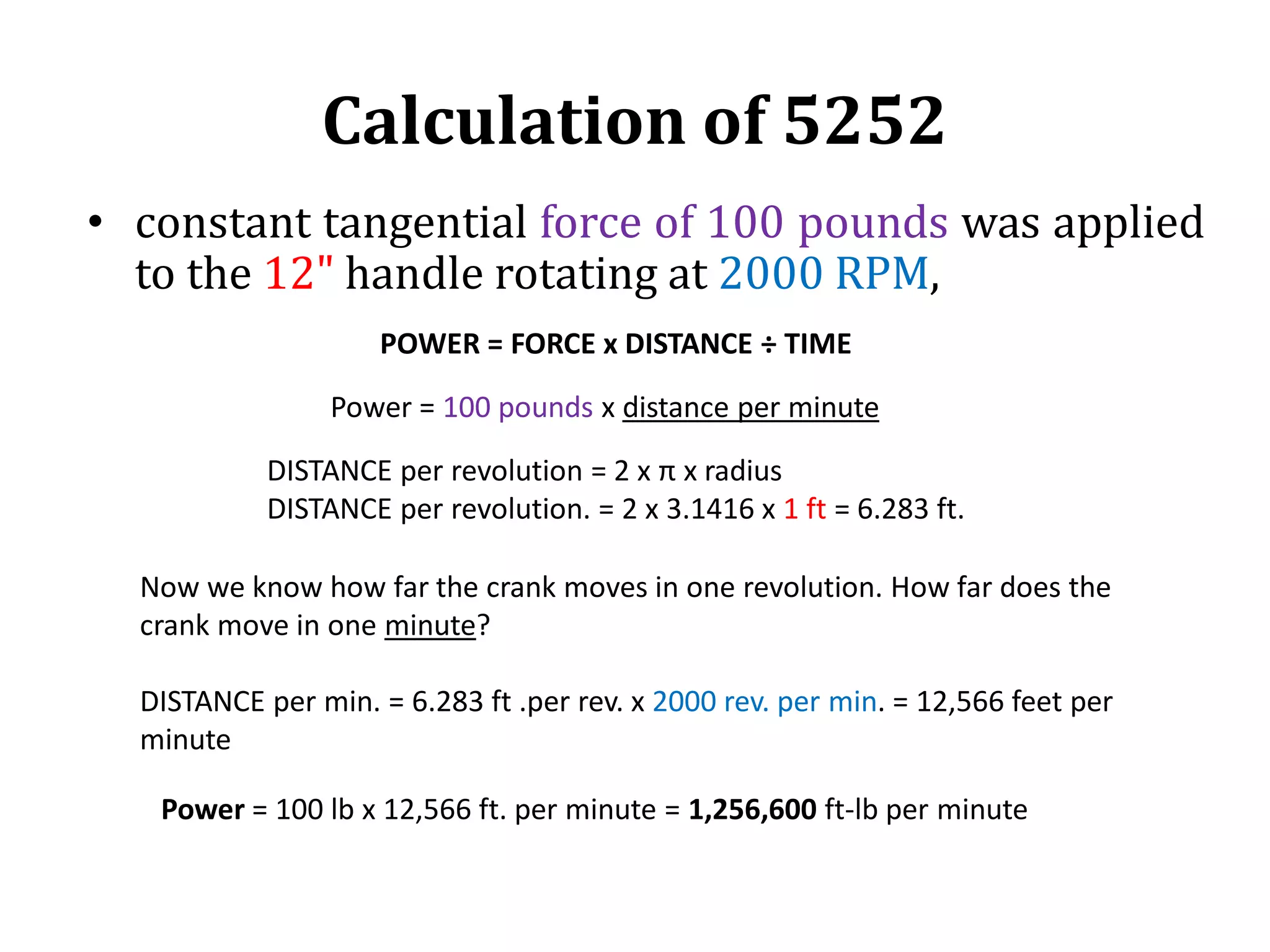 Calculation of 5252

• constant tangential force of 100 pounds was applied to the 12" handle rotating at 2000 RPM,

POWER = FORCE x DISTANCE ÷ TIME

Power = 100 pounds x distance per minute

DISTANCE per revolution = 2 x π x radius
DISTANCE per revolution. = 2 x 3.1416 x 1 ft = 6.283 ft.

Now we know how far the crank moves in one revolution. How far does the crank move in one minute?

DISTANCE per min. = 6.283 ft .per rev. x 2000 rev. per min. = 12,566 feet per minute

Power = 100 lb x 12,566 ft. per minute = 1,256,600 ft-lb per minute